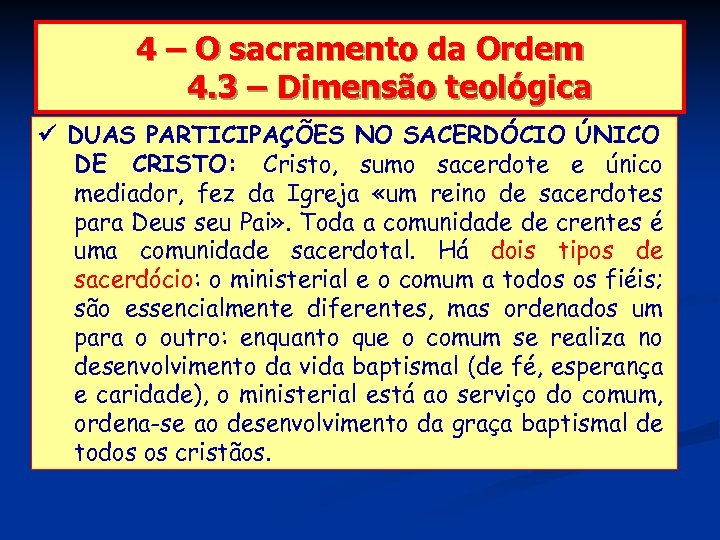 4 – O sacramento da Ordem
4.3 – Dimensão teológica

✓ DUAS PARTICIPAÇÕES NO SACERDÓCIO ÚNICO DE CRISTO: Cristo, sumo sacerdote e único mediador, fez da Igreja «um reino de sacerdotes para Deus seu Pai». Toda a comunidade de crentes é uma comunidade sacerdotal. Há dois tipos de sacerdócio: o ministerial e o comum a todos os fiéis; são essencialmente diferentes, mas ordenados um para o outro: enquanto que o comum se realiza no desenvolvimento da vida baptismal (de fé, esperança e caridade), o ministerial está ao serviço do comum, ordena-se ao desenvolvimento da graça baptismal de todos os cristãos.